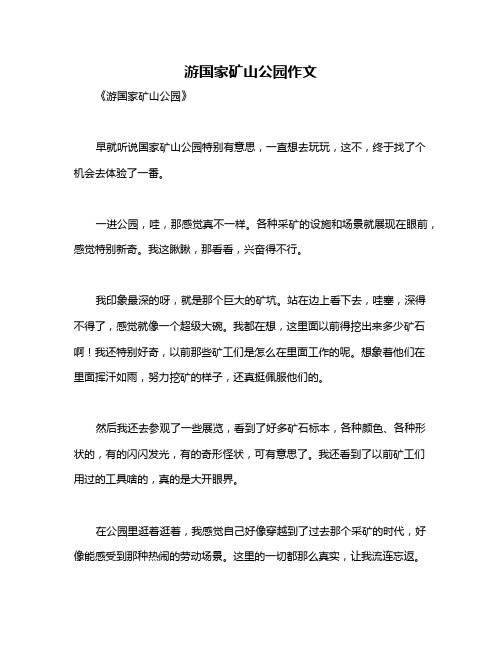 游国家矿山公园作文

《游国家矿山公园》

早就听说国家矿山公园特别有意思，一直想去玩玩，这不，终于找了个机会去体验了一番。

一进公园，哇，那感觉真不一样。各种采矿的设施和场景就展现在眼前，感觉特别新奇。我这瞅瞅，那看看，兴奋得不行。

我印象最深的呀，就是那个巨大的矿坑。站在边上看下去，哇塞，深得不得了，感觉就像一个超级大碗。我都在想，这里面以前得挖出来多少矿石啊！我还特别好奇，以前那些矿工们是怎么在里面工作的呢。想象着他们在里面挥汗如雨，努力挖矿的样子，还真挺佩服他们的。

然后我还去参观了一些展览，看到了好多矿石标本，各种颜色、各种形状的，有的闪闪发光，有的奇形怪状，可有意思了。我还看到了以前矿工们用过的工具啥的，真的是大开眼界。

在公园里逛着逛着，我感觉自己好像穿越到了过去那个采矿的时代，好像能感受到那种热闹的劳动场景。这里的一切都那么真实，让我流连忘返。